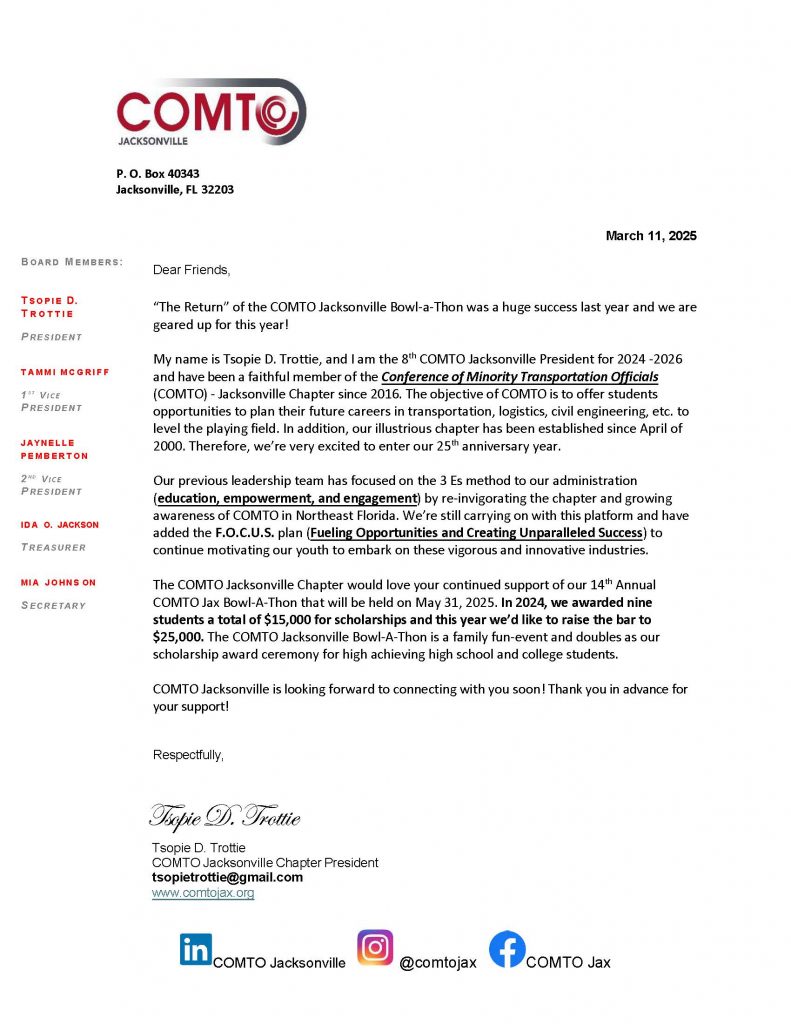 COMTO
JACKSONVILLE

P. O. Box 40343
Jacksonville, FL 32203

March 11, 2025

BOARD MEMBERS:

TSOPIE D. TROTTIE
PRESIDENT

TAMMI MCGRIFF
1ST VICE PRESIDENT

JAYNELLE PEMBERTON
2ND VICE PRESIDENT

IDA O. JACKSON
TREASURER

MIA JOHNSON
SECRETARY

Dear Friends,

"The Return" of the COMTO Jacksonville Bowl-a-Thon was a huge success last year and we are geared up for this year!

My name is Tsopie D. Trottie, and I am the 8th COMTO Jacksonville President for 2024 -2026 and have been a faithful member of the Conference of Minority Transportation Officials (COMTO) - Jacksonville Chapter since 2016. The objective of COMTO is to offer students opportunities to plan their future careers in transportation, logistics, civil engineering, etc. to level the playing field. In addition, our illustrious chapter has been established since April of 2000. Therefore, we're very excited to enter our 25th anniversary year.

Our previous leadership team has focused on the 3 Es method to our administration (education, empowerment, and engagement) by re-invigorating the chapter and growing awareness of COMTO in Northeast Florida. We're still carrying on with this platform and have added the F.O.C.U.S. plan (Fueling Opportunities and Creating Unparalleled Success) to continue motivating our youth to embark on these vigorous and innovative industries.

The COMTO Jacksonville Chapter would love your continued support of our 14th Annual COMTO Jax Bowl-A-Thon that will be held on May 31, 2025. In 2024, we awarded nine students a total of $15,000 for scholarships and this year we'd like to raise the bar to $25,000. The COMTO Jacksonville Bowl-A-Thon is a family fun-event and doubles as our scholarship award ceremony for high achieving high school and college students.

COMTO Jacksonville is looking forward to connecting with you soon! Thank you in advance for your support!

Respectfully,

Tsopie D. Trottie

Tsopie D. Trottie
COMTO Jacksonville Chapter President
tsopietrottie@gmail.com
www.comtojax.org

COMTO Jacksonville @comtojax COMTO Jax